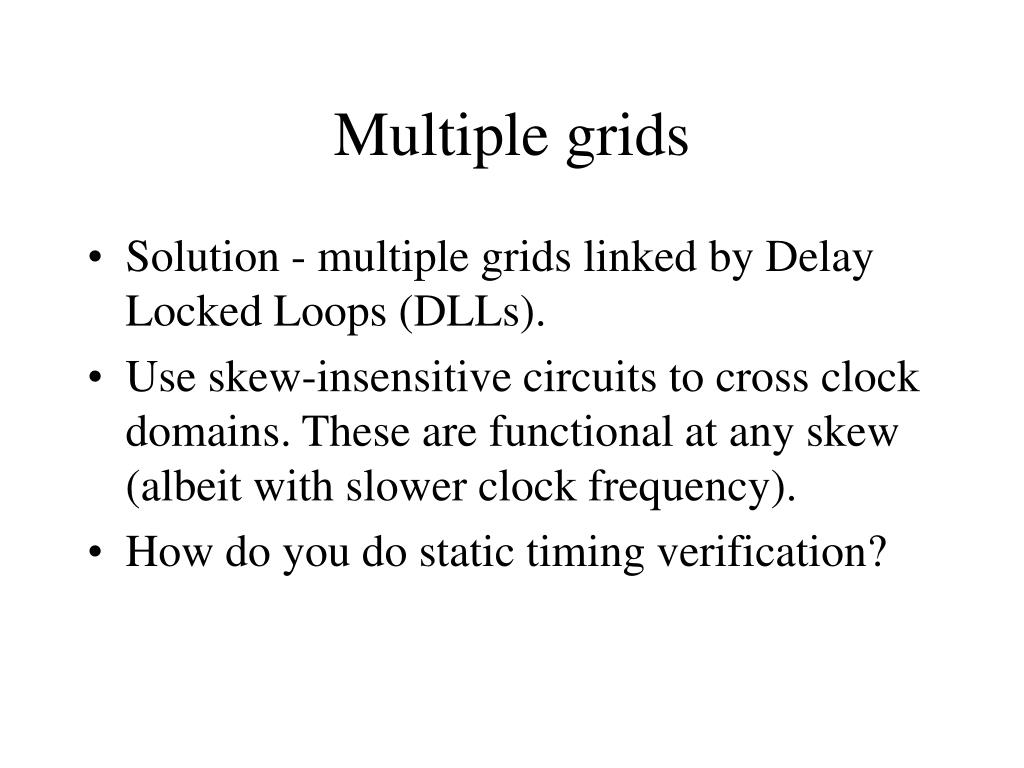 Multiple grids

• Solution - multiple grids linked by Delay Locked Loops (DLLs).

• Use skew-insensitive circuits to cross clock domains. These are functional at any skew (albeit with slower clock frequency).

• How do you do static timing verification?